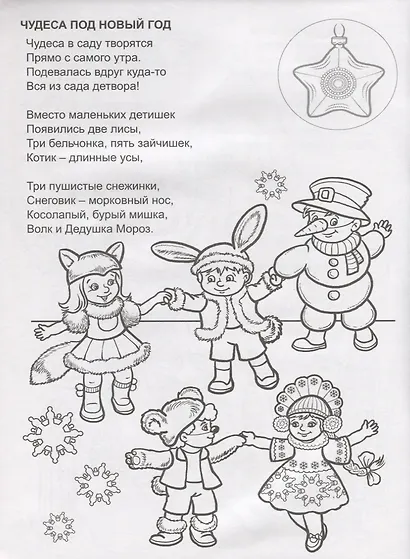 ЧУДЕСА ПОД НОВЫЙ ГОД

Чудеса в саду творятся
Прямо с самого утра.
Подевалась вдруг куда-то
Вся из сада детвора!

Вместо маленьких детишек
Появились две лисы,
Три бельчонка, пять зайчишек,
Котик – длинные усы,

Три пушистые снежинки,
Снеговик – морковный нос,
Косолапый, бурый мишка,
Волк и Дедушка Мороз.